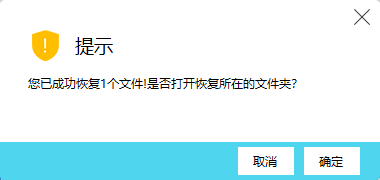 提示

您已成功恢复1个文件!是否打开恢复所在的文件夹?

取消 确定